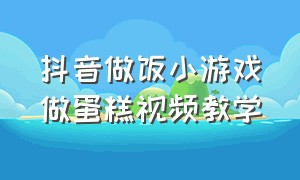 抖音做饭小游戏
做蛋糕视频教学